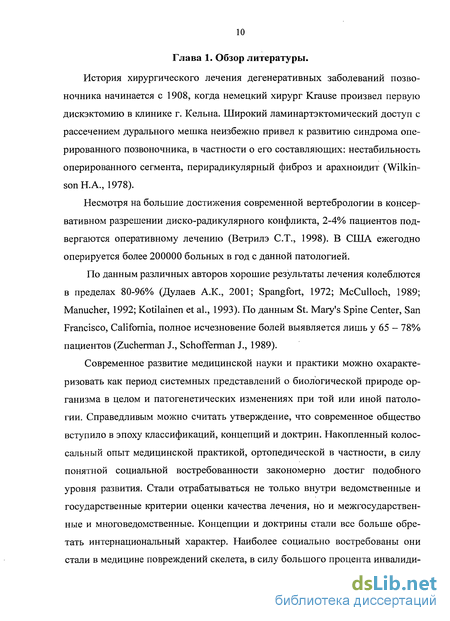 10

Глава 1. Обзор литературы.

История хирургического лечения дегенеративных заболеваний позвоночника начинается с 1908, когда немецкий хирург Krause произвел первую дискэктомию в клинике г. Кельна. Широкий ламинартэктомический доступ с рассечением дурального мешка неизбежно привел к развитию синдрома оперированного позвоночника, в частности о его составляющих: нестабильность оперированного сегмента, перирадикулярный фиброз и арахноидит (Wilkinson H.A., 1978).

Несмотря на большие достижения современной вертебрологии в консервативном разрешении диско-радикулярного конфликта, 2-4% пациентов подвергаются оперативному лечению (Ветрилэ С.Т., 1998). В США ежегодно оперируется более 200000 больных в год с данной патологией.

По данным различных авторов хорошие результаты лечения колеблются в пределах 80-96% (Дулаев А.К., 2001; Spangfort, 1972; McCulloch, 1989; Manucher, 1992; Kotilainen et al., 1993). По данным St. Mary's Spine Center, San Francisco, California, полное исчезновение болей выявляется лишь у 65 – 78% пациентов (Zucherman J., Schofferman J., 1989).

Современное развитие медицинской науки и практики можно охарактеризовать как период системных представлений о биологической природе организма в целом и патогенетических изменениях при той или иной патологии. Справедливым можно считать утверждение, что современное общество вступило в эпоху классификаций, концепций и доктрин. Накопленный колоссальный опыт медицинской практикой, ортопедической в частности, в силу понятной социальной востребованности закономерно достиг подобного уровня развития. Стали отрабатываться не только внутри ведомственные и государственные критерии оценки качества лечения, но и межгосударственные и многоведомственные. Концепции и доктрины стали все больше обретать интернациональный характер. Наиболее социально востребованы они стали в медицине повреждений скелета, в силу большого процента инвалиди-

dsLib.net
библиотека диссертаций